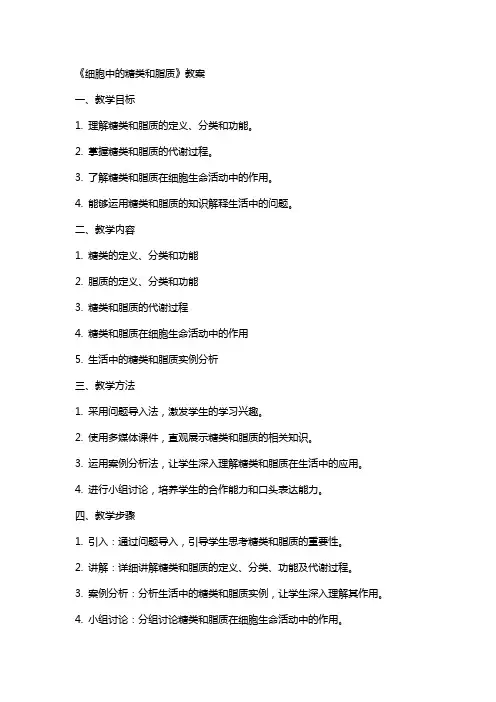 《细胞中的糖类和脂质》教案

一、教学目标

1. 理解糖类和脂质的定义、分类和功能。

2. 掌握糖类和脂质的代谢过程。

3. 了解糖类和脂质在细胞生命活动中的作用。

4. 能够运用糖类和脂质的知识解释生活中的问题。

二、教学内容

1. 糖类的定义、分类和功能

2. 脂质的定义、分类和功能

3. 糖类和脂质的代谢过程

4. 糖类和脂质在细胞生命活动中的作用

5. 生活中的糖类和脂质实例分析

三、教学方法

1. 采用问题导入法，激发学生的学习兴趣。

2. 使用多媒体课件，直观展示糖类和脂质的相关知识。

3. 运用案例分析法，让学生深入理解糖类和脂质在生活中的应用。

4. 进行小组讨论，培养学生的合作能力和口头表达能力。

四、教学步骤

1. 引入：通过问题导入，引导学生思考糖类和脂质的重要性。

2. 讲解：详细讲解糖类和脂质的定义、分类、功能及代谢过程。

3. 案例分析：分析生活中的糖类和脂质实例，让学生深入理解其作用。

4. 小组讨论：分组讨论糖类和脂质在细胞生命活动中的作用。